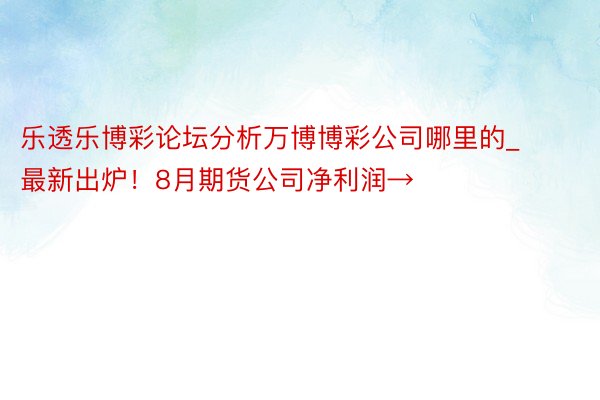 乐透乐博彩论坛分析万博博彩公司哪里的_最新出炉！8月期货公司净利润→